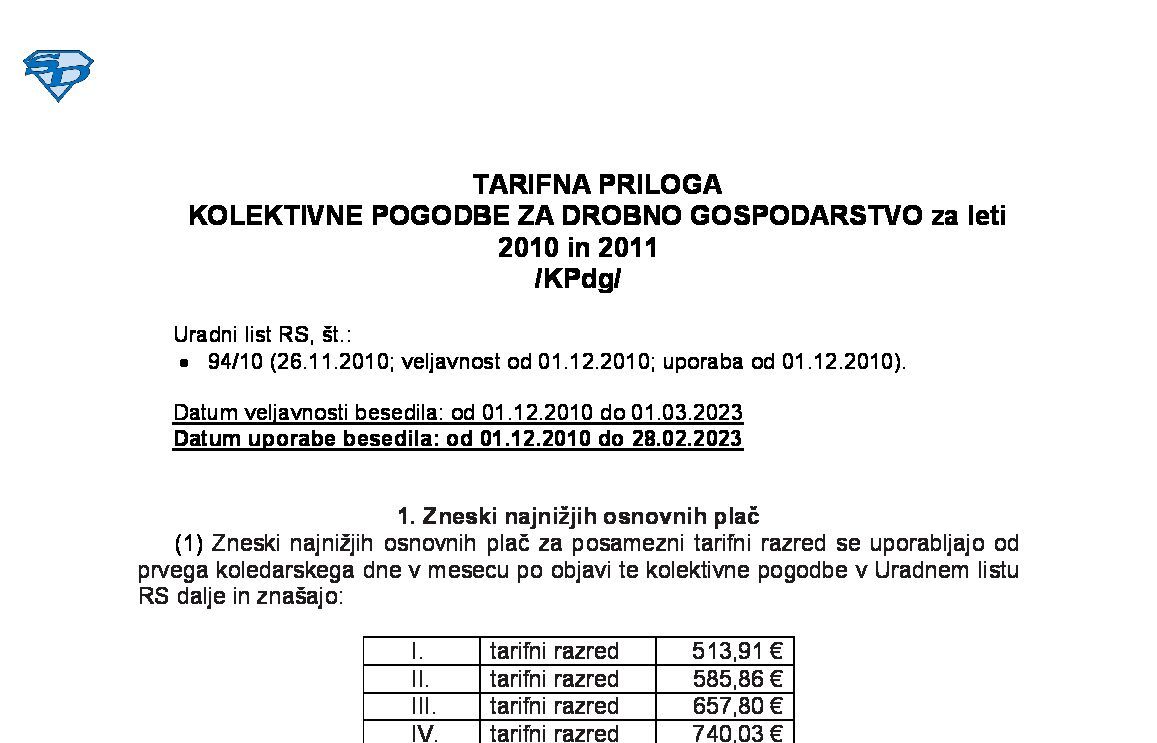 TARIFNA PRILOGA
KOLEKTIVNE POGODBE ZA DROBNO GOSPODARSTVO za leti 2010 in 2011
/KPdg/

Uradni list RS, št.:
• 94/10 (26.11.2010; veljavnost od 01.12.2010; uporaba od 01.12.2010).

Datum veljavnosti besedila: od 01.12.2010 do 01.03.2023
Datum uporabe besedila: od 01.12.2010 do 28.02.2023

1. Zneski najnižjih osnovnih plač
(1) Zneski najnižjih osnovnih plač za posamezni tarifni razred se uporabljajo od prvega koledarskega dne v mesecu po objavi te kolektivne pogodbe v Uradnem listu RS dalje in znašajo:

| I. | tarifni razred | 513,91 € |
|---|---|---|
| II. | tarifni razred | 585,86 € |
| III. | tarifni razred | 657,80 € |
| IV. | tarifni razred | 740,03 € |